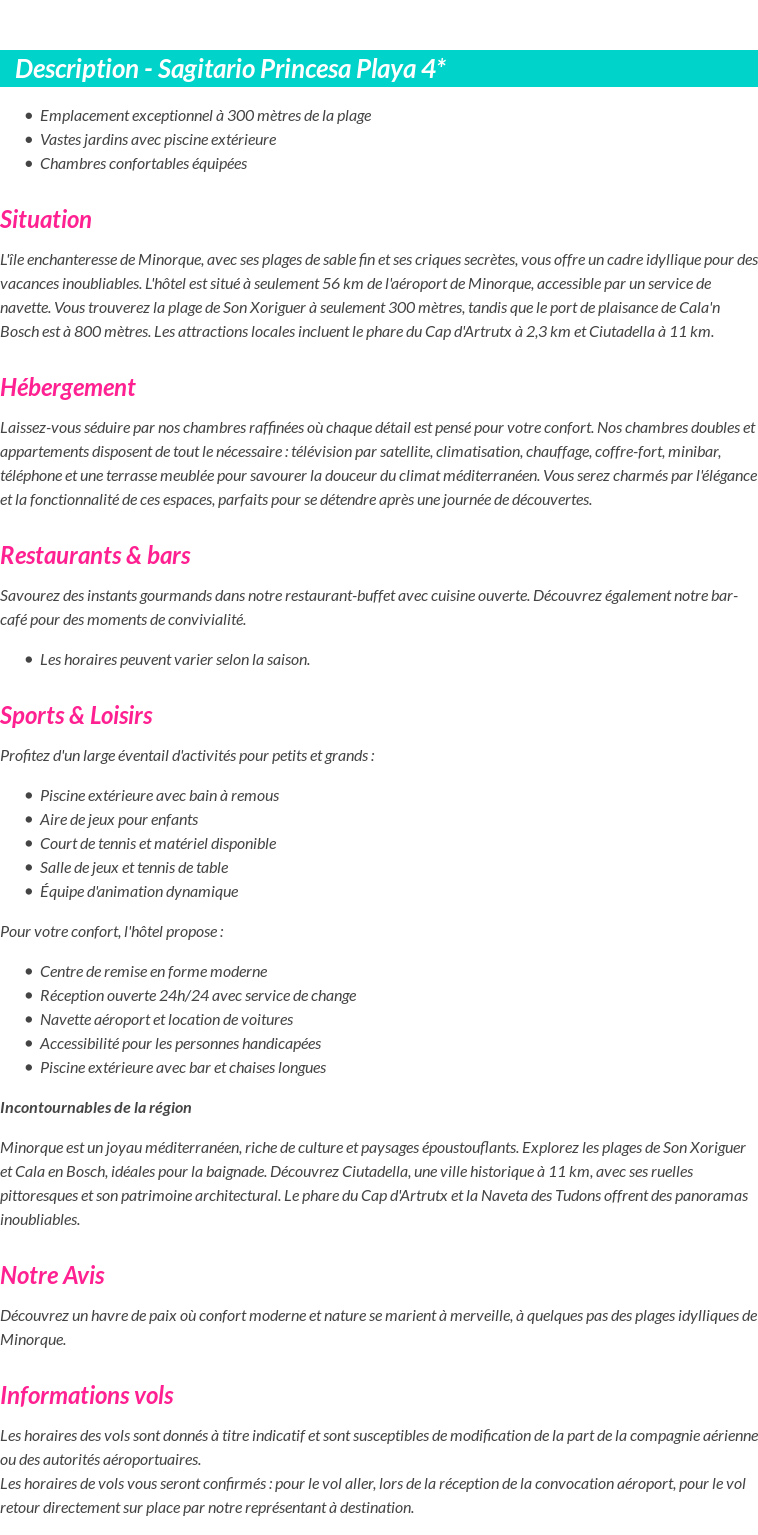 Description - Sagitario Princesa Playa 4*

- Emplacement exceptionnel à 300 mètres de la plage
- Vastes jardins avec piscine extérieure
- Chambres confortables équipées

Situation

L'île enchanteresse de Minorque, avec ses plages de sable fin et ses criques secrètes, vous offre un cadre idyllique pour des vacances inoubliables. L'hôtel est situé à seulement 56 km de l'aéroport de Minorque, accessible par un service de navette. Vous trouverez la plage de Son Xoriguer à seulement 300 mètres, tandis que le port de plaisance de Cala'n Bosch est à 800 mètres. Les attractions locales incluent le phare du Cap d'Artrutx à 2,3 km et Ciutadella à 11 km.

Hébergement

Laissez-vous séduire par nos chambres raffinées où chaque détail est pensé pour votre confort. Nos chambres doubles et appartements disposent de tout le nécessaire : télévision par satellite, climatisation, chauffage, coffre-fort, minibar, téléphone et une terrasse meublée pour savourer la douceur du climat méditerranéen. Vous serez charmés par l'élégance et la fonctionnalité de ces espaces, parfaits pour se détendre après une journée de découvertes.

Restaurants & bars

Savourez des instants gourmands dans notre restaurant-buffet avec cuisine ouverte. Découvrez également notre bar-café pour des moments de convivialité.

- Les horaires peuvent varier selon la saison.

Sports & Loisirs

Profitez d'un large éventail d'activités pour petits et grands :

- Piscine extérieure avec bain à remous
- Aire de jeux pour enfants
- Court de tennis et matériel disponible
- Salle de jeux et tennis de table
- Équipe d'animation dynamique

Pour votre confort, l'hôtel propose :

- Centre de remise en forme moderne
- Réception ouverte 24h/24 avec service de change
- Navette aéroport et location de voitures
- Accessibilité pour les personnes handicapées
- Piscine extérieure avec bar et chaises longues

Incontournables de la région

Minorque est un joyau méditerranéen, riche de culture et paysages époustouflants. Explorez les plages de Son Xoriguer et Cala en Bosch, idéales pour la baignade. Découvrez Ciutadella, une ville historique à 11 km, avec ses ruelles pittoresques et son patrimoine architectural. Le phare du Cap d'Artrutx et la Naveta des Tudons offrent des panoramas inoubliables.

Notre Avis

Découvrez un havre de paix où confort moderne et nature se marient à merveille, à quelques pas des plages idylliques de Minorque.

Informations vols

Les horaires des vols sont donnés à titre indicatif et sont susceptibles de modification de la part de la compagnie aérienne ou des autorités aéroportuaires.
Les horaires de vols vous seront confirmés : pour le vol aller, lors de la réception de la convocation aéroport, pour le vol retour directement sur place par notre représentant à destination.